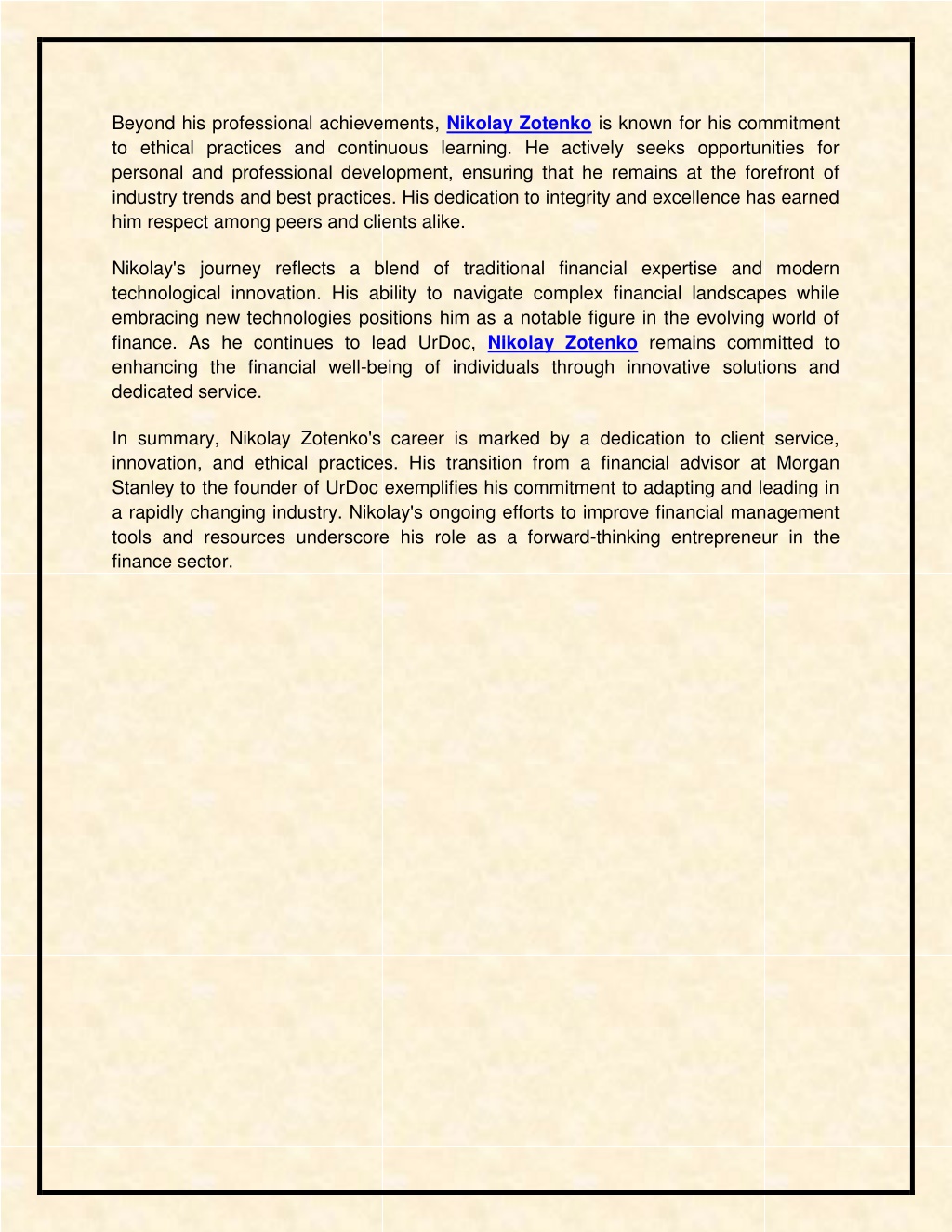 Beyond his professional achievements, Nikolay Zotenko is known for his commitment to ethical practices and continuous learning. He actively seeks opportunities for personal and professional development, ensuring that he remains at the forefront of industry trends and best practices. His dedication to integrity and excellence has earned him respect among peers and clients alike.

Nikolay's journey reflects a blend of traditional financial expertise and modern technological innovation. His ability to navigate complex financial landscapes while embracing new technologies positions him as a notable figure in the evolving world of finance. As he continues to lead UrDoc, Nikolay Zotenko remains committed to enhancing the financial well-being of individuals through innovative solutions and dedicated service.

In summary, Nikolay Zotenko's career is marked by a dedication to client service, innovation, and ethical practices. His transition from a financial advisor at Morgan Stanley to the founder of UrDoc exemplifies his commitment to adapting and leading in a rapidly changing industry. Nikolay's ongoing efforts to improve financial management tools and resources underscore his role as a forward-thinking entrepreneur in the finance sector.